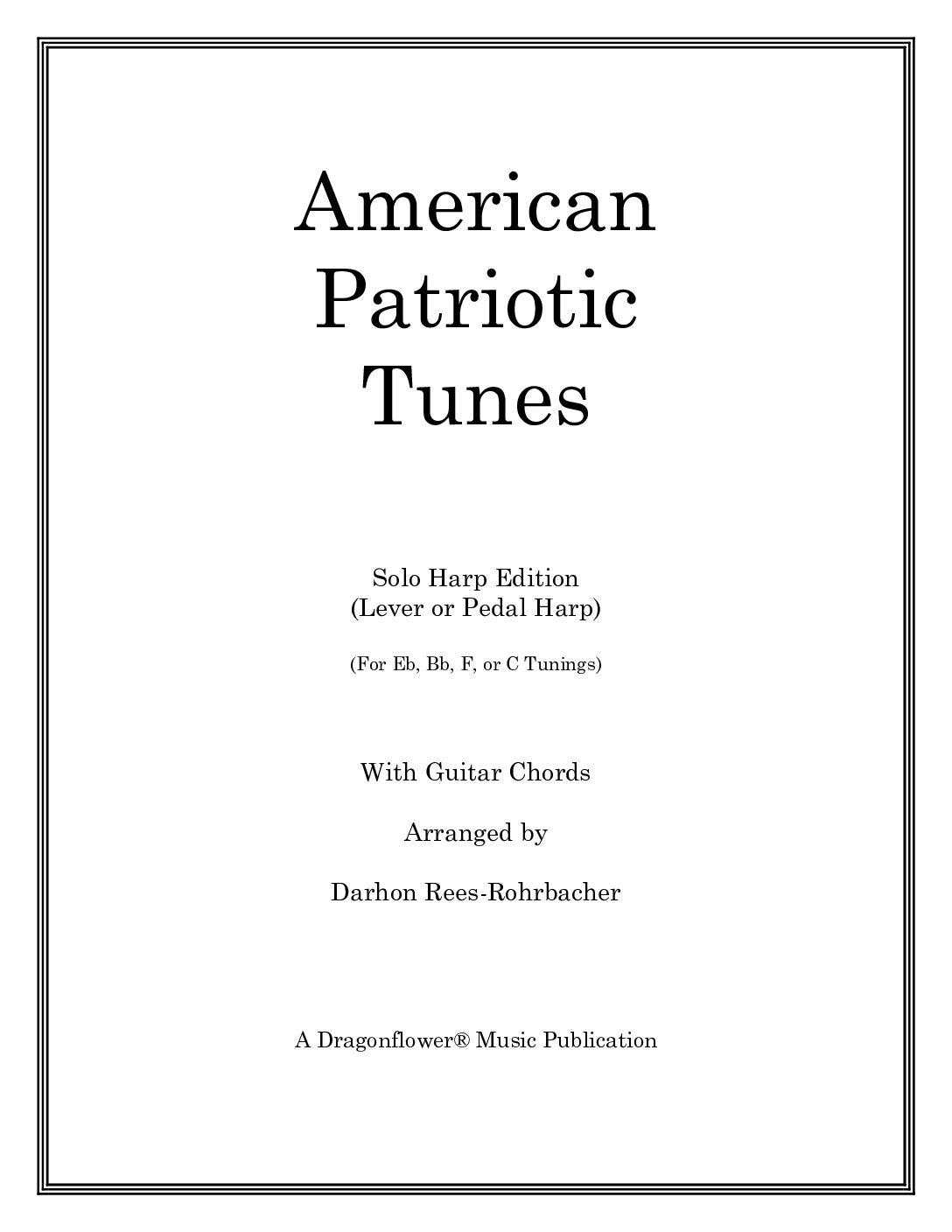 American
Patriotic
Tunes

Solo Harp Edition
(Lever or Pedal Harp)

(For Eb, Bb, F, or C Tunings)

With Guitar Chords

Arranged by

Darhon Rees-Rohrbacher

A Dragonflower® Music Publication